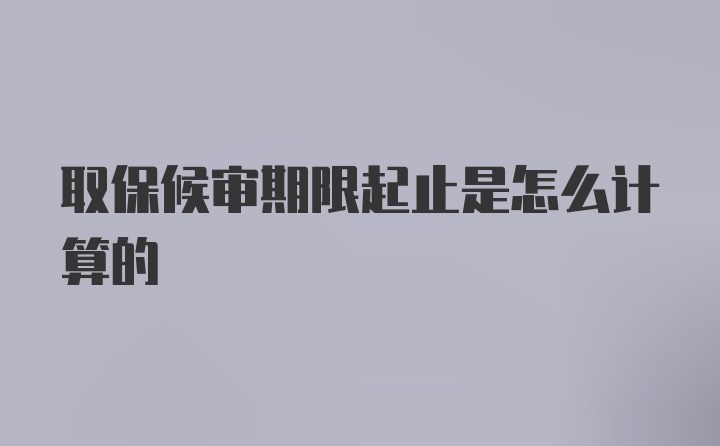 取保候审期限起止是怎么计算的